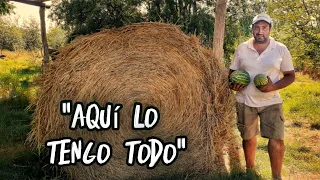 "AQUÍ LO TENGO TODO"